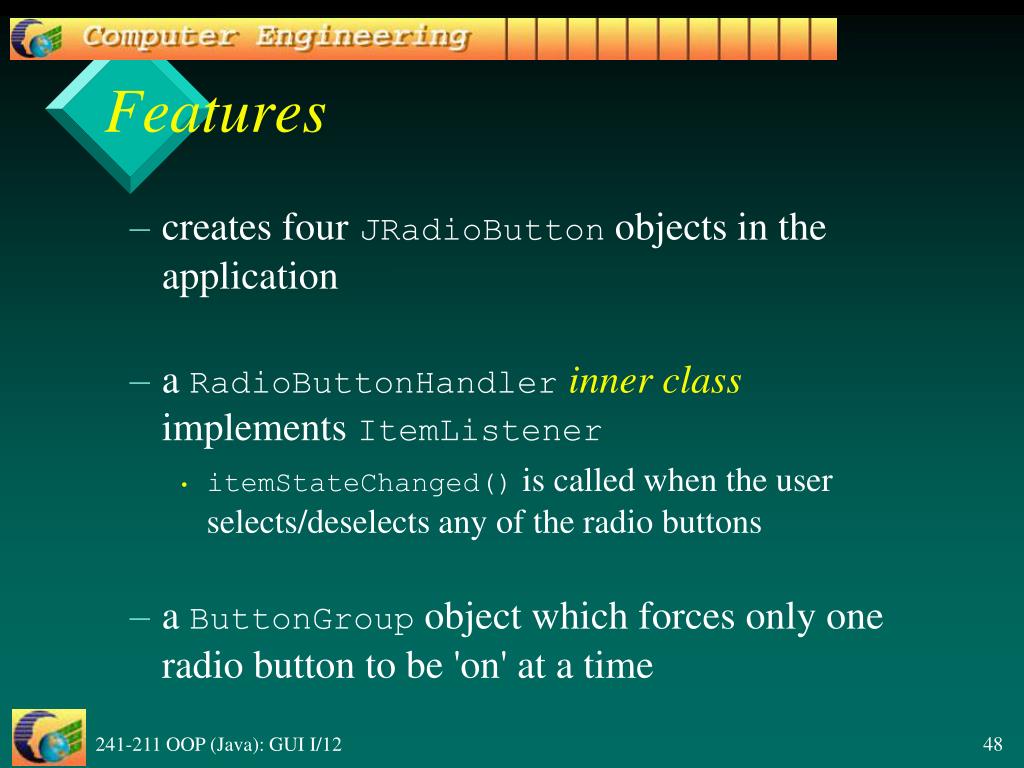 Computer Engineering

Features

– creates four JRadioButton objects in the application

– a RadioButtonHandler inner class implements ItemListener

• itemStateChanged() is called when the user selects/deselects any of the radio buttons

– a ButtonGroup object which forces only one radio button to be 'on' at a time

241-211 OOP (Java): GUI I/12

48